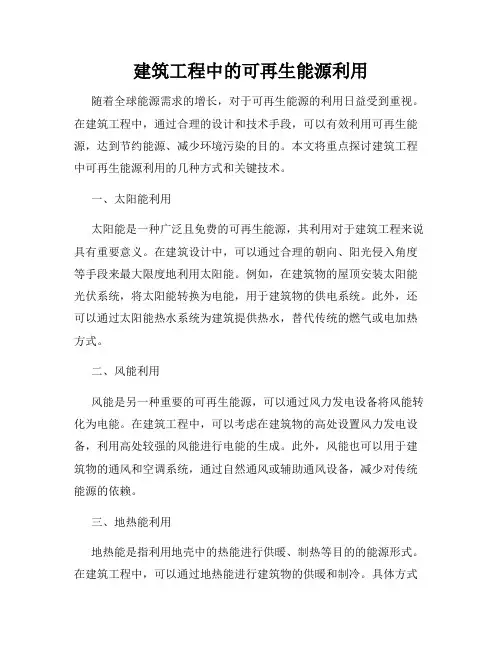 建筑工程中的可再生能源利用

随着全球能源需求的增长，对于可再生能源的利用日益受到重视。在建筑工程中，通过合理的设计和技术手段，可以有效利用可再生能源，达到节约能源、减少环境污染的目的。本文将重点探讨建筑工程中可再生能源利用的几种方式和关键技术。

一、太阳能利用

太阳能是一种广泛且免费的可再生能源，其利用对于建筑工程来说具有重要意义。在建筑设计中，可以通过合理的朝向、阳光侵入角度等手段来最大限度地利用太阳能。例如，在建筑物的屋顶安装太阳能光伏系统，将太阳能转换为电能，用于建筑物的供电系统。此外，还可以通过太阳能热水系统为建筑提供热水，替代传统的燃气或电加热方式。

二、风能利用

风能是另一种重要的可再生能源，可以通过风力发电设备将风能转化为电能。在建筑工程中，可以考虑在建筑物的高处设置风力发电设备，利用高处较强的风能进行电能的生成。此外，风能也可以用于建筑物的通风和空调系统，通过自然通风或辅助通风设备，减少对传统能源的依赖。

三、地热能利用

地热能是指利用地壳中的热能进行供暖、制热等目的的能源形式。在建筑工程中，可以通过地热能进行建筑物的供暖和制冷。具体方式